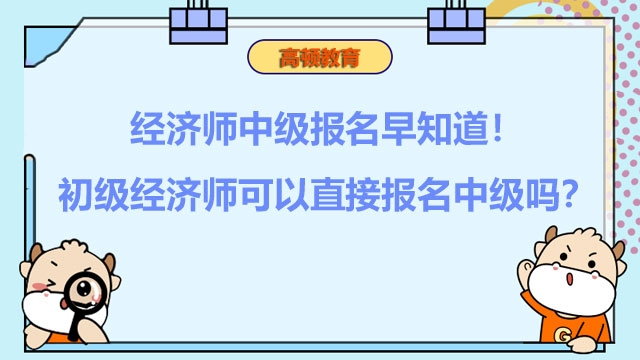 高顿教育

经济师中级报名早知道！

初级经济师可以直接报名中级吗？

G